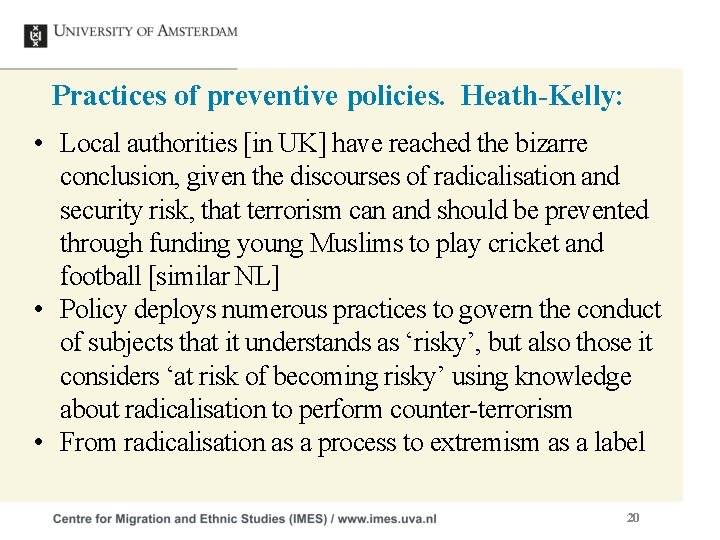 UNIVERSITY OF AMSTERDAM

Practices of preventive policies. Heath-Kelly:

• Local authorities [in UK] have reached the bizarre conclusion, given the discourses of radicalisation and security risk, that terrorism can and should be prevented through funding young Muslims to play cricket and football [similar NL]
• Policy deploys numerous practices to govern the conduct of subjects that it understands as ‘risky’, but also those it considers ‘at risk of becoming risky’ using knowledge about radicalisation to perform counter-terrorism
• From radicalisation as a process to extremism as a label

Centre for Migration and Ethnic Studies (IMES) / www.imes.uva.nl

20